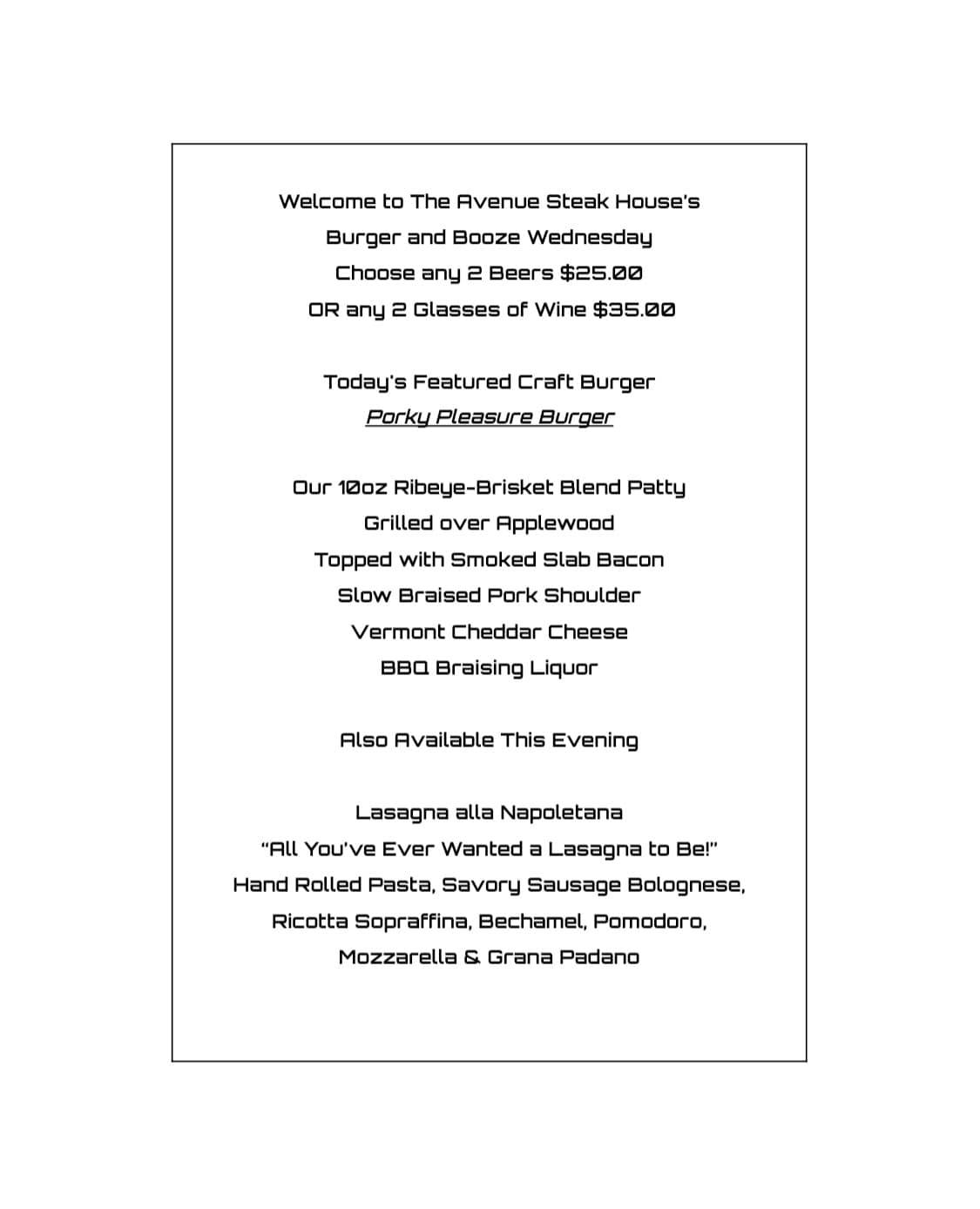 Welcome to The Avenue Steak House's
Burger and Booze Wednesday
Choose any 2 Beers $25.00
OR any 2 Glasses of Wine $35.00

Today's Featured Craft Burger
Porky Pleasure Burger

Our 10oz Ribeye-Brisket Blend Patty
Grilled over Applewood
Topped with Smoked Slab Bacon
Slow Braised Pork Shoulder
Vermont Cheddar Cheese
BBQ Braising Liquor

Also Available This Evening

Lasagna alla Napoletana
"All You've Ever Wanted a Lasagna to Be!"
Hand Rolled Pasta, Savory Sausage Bolognese,
Ricotta Sopraffina, Bechamel, Pomodoro,
Mozzarella & Grana Padano